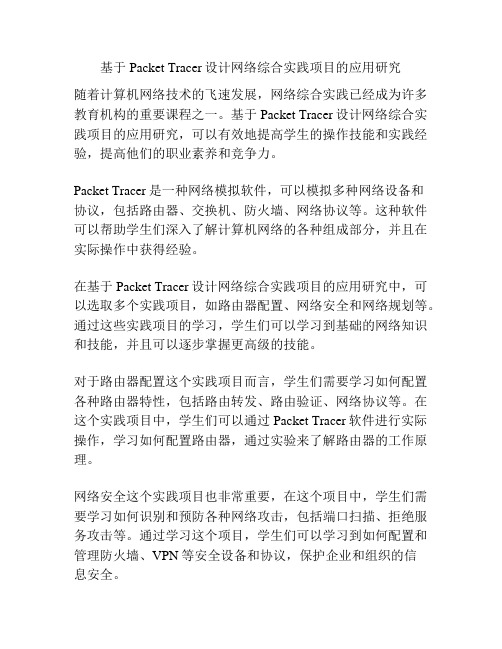 基于 Packet Tracer 设计网络综合实践项目的应用研究

随着计算机网络技术的飞速发展，网络综合实践已经成为许多教育机构的重要课程之一。基于 Packet Tracer 设计网络综合实践项目的应用研究，可以有效地提高学生的操作技能和实践经验，提高他们的职业素养和竞争力。

Packet Tracer 是一种网络模拟软件，可以模拟多种网络设备和协议，包括路由器、交换机、防火墙、网络协议等。这种软件可以帮助学生们深入了解计算机网络的各种组成部分，并且在实际操作中获得经验。

在基于 Packet Tracer 设计网络综合实践项目的应用研究中，可以选取多个实践项目，如路由器配置、网络安全和网络规划等。通过这些实践项目的学习，学生们可以学习到基础的网络知识和技能，并且可以逐步掌握更高级的技能。

对于路由器配置这个实践项目而言，学生们需要学习如何配置各种路由器特性，包括路由转发、路由验证、网络协议等。在这个实践项目中，学生们可以通过 Packet Tracer 软件进行实际操作，学习如何配置路由器，通过实验来了解路由器的工作原理。

网络安全这个实践项目也非常重要，在这个项目中，学生们需要学习如何识别和预防各种网络攻击，包括端口扫描、拒绝服务攻击等。通过学习这个项目，学生们可以学习到如何配置和管理防火墙、VPN 等安全设备和协议，保护企业和组织的信息安全。